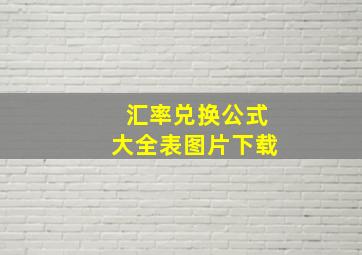 汇率兑换公式
大全表图片下载